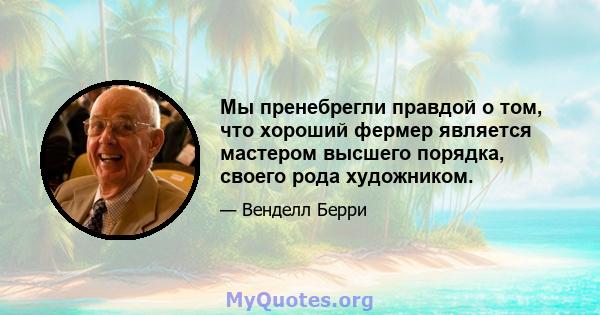 Мы пренебрегли правдой о том, что хороший фермер является мастером высшего порядка, своего рода художником.

— Венделл Берри

MyQuotes.org